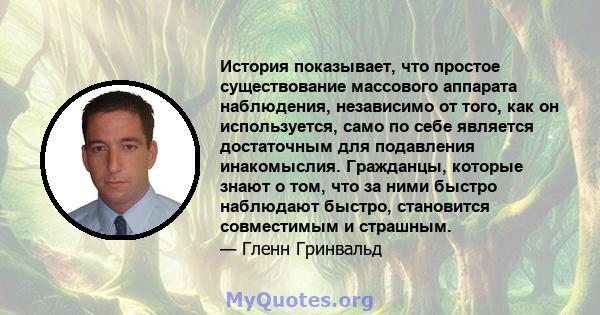 История показывает, что простое существование массового аппарата наблюдения, независимо от того, как он используется, само по себе является достаточным для подавления инакомыслия. Гражданцы, которые знают о том, что за ними быстро наблюдают быстро, становится совместимым и страшным.
— Гленн Гринвальд

MyQuotes.org